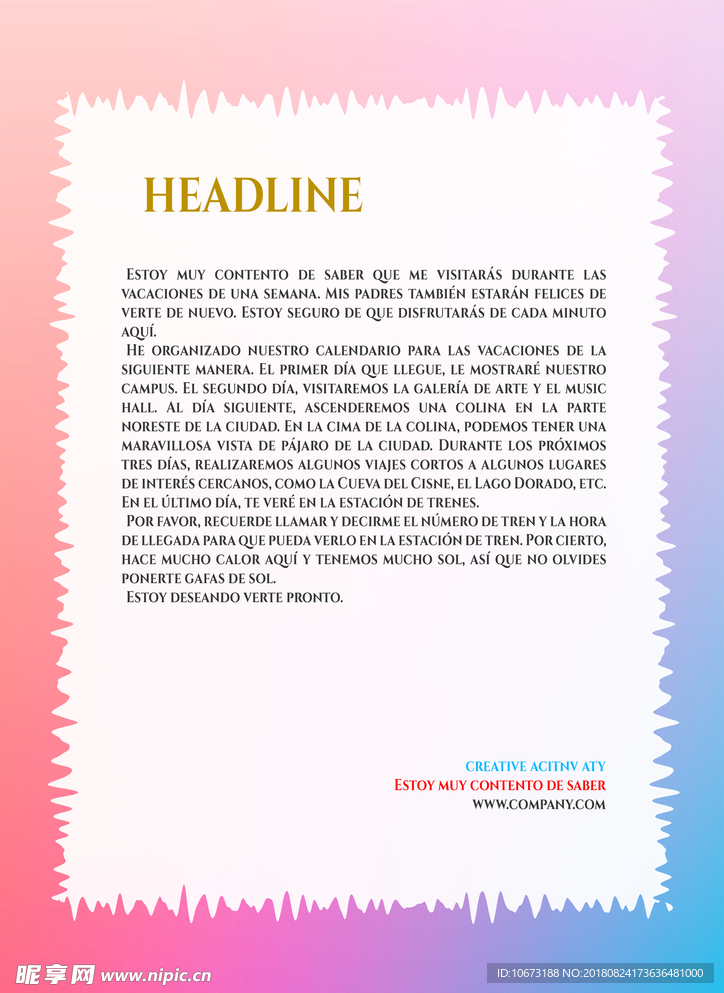 HEADLINE

Estoy muy contento de saber que me visitarás durante las vacaciones de una semana. Mis padres también estarán felices de verte de nuevo. Estoy seguro de que disfrutarás de cada minuto aquí.

He organizado nuestro calendario para las vacaciones de la siguiente manera. El primer día que llegue, le mostraré nuestro campus. El segundo día, visitaremos la galería de arte y el music hall. Al día siguiente, ascenderemos una colina en la parte noreste de la ciudad. En la cima de la colina, podemos tener una maravillosa vista de pájaro de la ciudad. Durante los próximos tres días, realizaremos algunos viajes cortos a algunos lugares de interés cercanos, como la Cueva del Cisne, el Lago Dorado, etc. En el último día, te veré en la estación de trenes.

Por favor, recuerde llamar y decirme el número de tren y la hora de llegada para que pueda verlo en la estación de tren. Por cierto, hace mucho calor aquí y tenemos mucho sol, así que no olvides ponerte gafas de sol.

Estoy deseando verte pronto.

CREATIVE ACITNV ATY
Estoy muy contento de saber
WWW.COMPANY.COM

昵享网 www.nipic.cn
ID:10673188 NO:20180824173636481000